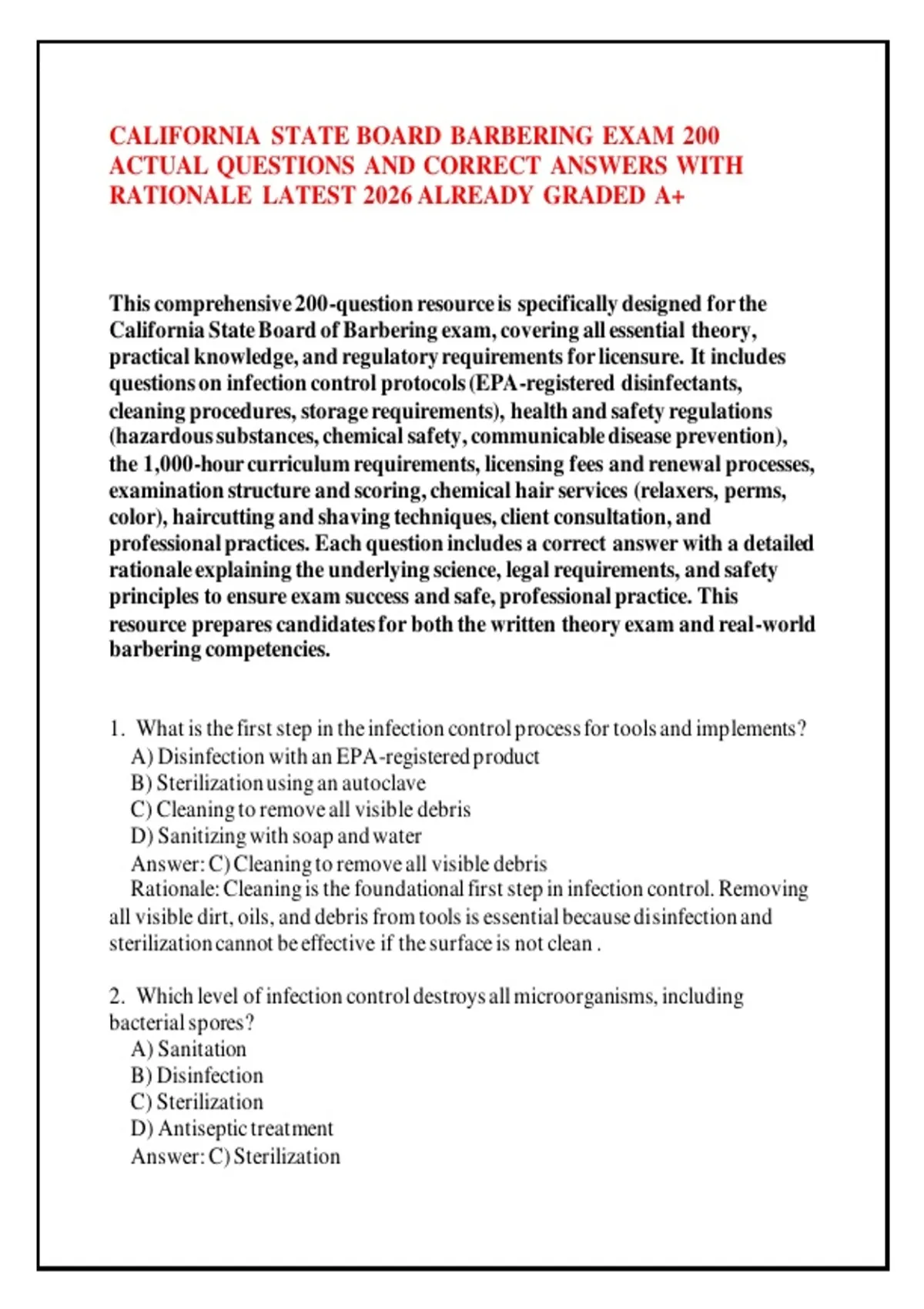 CALIFORNIA STATE BOARD BARBERING EXAM 200 ACTUAL QUESTIONS AND CORRECT ANSWERS WITH RATIONALE LATEST 2026 ALREADY GRADED A+

This comprehensive 200-question resource is specifically designed for the California State Board of Barbering exam, covering all essential theory, practical knowledge, and regulatory requirements for licensure. It includes questions on infection control protocols (EPA-registered disinfectants, cleaning procedures, storage requirements), health and safety regulations (hazardous substances, chemical safety, communicable disease prevention), the 1,000-hour curriculum requirements, licensing fees and renewal processes, examination structure and scoring, chemical hair services (relaxers, perms, color), haircutting and shaving techniques, client consultation, and professional practices. Each question includes a correct answer with a detailed rationale explaining the underlying science, legal requirements, and safety principles to ensure exam success and safe, professional practice. This resource prepares candidates for both the written theory exam and real-world barbering competencies.

1. What is the first step in the infection control process for tools and implements?
A) Disinfection with an EPA-registered product
B) Sterilization using an autoclave
C) Cleaning to remove all visible debris
D) Sanitizing with soap and water
Answer: C) Cleaning to remove all visible debris
Rationale: Cleaning is the foundational first step in infection control. Removing all visible dirt, oils, and debris from tools is essential because disinfection and sterilization cannot be effective if the surface is not clean .

2. Which level of infection control destroys all microorganisms, including bacterial spores?
A) Sanitation
B) Disinfection
C) Sterilization
D) Antiseptic treatment
Answer: C) Sterilization